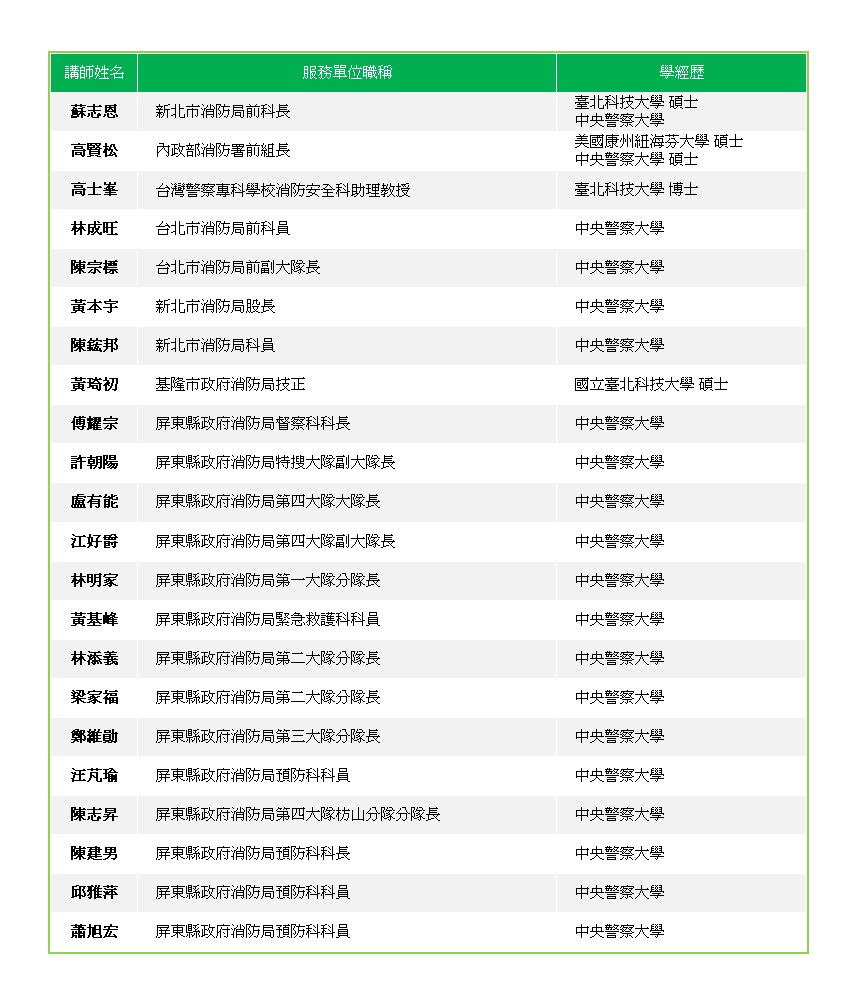 | 講師姓名 | 服務單位職稱 | 學經歷 |
|---|---|---|
| 蘇志恩 | 新北市消防局前科長 | 臺北科技大學 碩士 中央警察大學 |
| 高賢松 | 內政部消防署前組長 | 美國康州紐海芬大學 碩士 中央警察大學 碩士 |
| 高士峯 | 台灣警察專科學校消防安全科助理教授 | 臺北科技大學 博士 |
| 林成旺 | 台北市消防局前科員 | 中央警察大學 |
| 陳宗標 | 台北市消防局前副大隊長 | 中央警察大學 |
| 黃本宇 | 新北市消防局股長 | 中央警察大學 |
| 陳鋐邦 | 新北市消防局科員 | 中央警察大學 |
| 黃琦初 | 基隆市政府消防局技正 | 國立臺北科技大學 碩士 |
| 傅耀宗 | 屏東縣政府消防局督察科科長 | 中央警察大學 |
| 許朝陽 | 屏東縣政府消防局特搜大隊副大隊長 | 中央警察大學 |
| 盧有能 | 屏東縣政府消防局第四大隊大隊長 | 中央警察大學 |
| 江好爵 | 屏東縣政府消防局第四大隊副大隊長 | 中央警察大學 |
| 林明家 | 屏東縣政府消防局第一大隊分隊長 | 中央警察大學 |
| 黃基峰 | 屏東縣政府消防局緊急救護科科員 | 中央警察大學 |
| 林添義 | 屏東縣政府消防局第二大隊分隊長 | 中央警察大學 |
| 梁家福 | 屏東縣政府消防局第二大隊分隊長 | 中央警察大學 |
| 鄭維勛 | 屏東縣政府消防局第三大隊分隊長 | 中央警察大學 |
| 汪芃瑜 | 屏東縣政府消防局預防科科員 | 中央警察大學 |
| 陳志昇 | 屏東縣政府消防局第四大隊枋山分隊分隊長 | 中央警察大學 |
| 陳建男 | 屏東縣政府消防局預防科科長 | 中央警察大學 |
| 邱雅萍 | 屏東縣政府消防局預防科科員 | 中央警察大學 |
| 蕭旭宏 | 屏東縣政府消防局預防科科員 | 中央警察大學 |